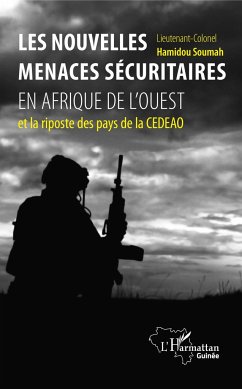 LES NOUVELLES MENACES SÉCURITAIRES

Lieutenant-Colonel
Hamidou Soumah

EN AFRIQUE DE L'OUEST

et la riposte des pays de la CEDEAO

L'Harmattan
Guinée